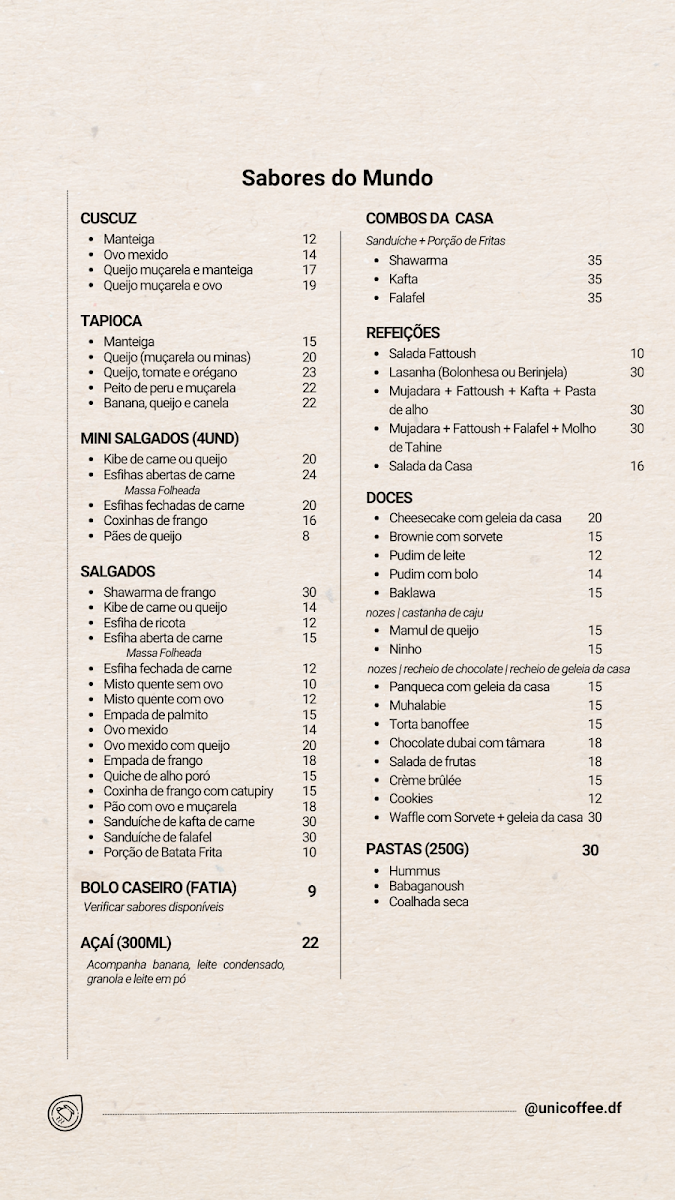 Sabores do Mundo

CUSCUZ
- Manteiga 12
- Ovo mexido 14
- Queijo muçarela e manteiga 17
- Queijo muçarela e ovo 19

TAPIOCA
- Manteiga 15
- Queijo (muçarela ou minas) 20
- Queijo, tomate e orégano 23
- Peito de peru e muçarela 22
- Banana, queijo e canela 22

MINI SALGADOS (4UND)
- Kibe de carne ou queijo 20
- Esfihas abertas de carne 24
Massa Folheada
- Esfihas fechadas de carne 20
- Coxinhas de frango 16
- Pães de queijo 8

SALGADOS
- Shawarma de frango 30
- Kibe de carne ou queijo 14
- Esfiha de ricota 12
- Esfiha aberta de carne 15
Massa Folheada
- Esfiha fechada de carne 12
- Misto quente sem ovo 10
- Misto quente com ovo 12
- Empada de palmito 15
- Ovo mexido 14
- Ovo mexido com queijo 20
- Empada de frango 18
- Quiche de alho poró 15
- Coxinha de frango com catupiry 15
- Pão com ovo e muçarela 18
- Sanduíche de kafta de carne 30
- Sanduíche de falafel 30
- Porção de Batata Frita 10

BOLO CASEIRO (FATIA) 9
Verificar sabores disponíveis

AÇAÍ (300ML) 22
Acompanha banana, leite condensado, granola e leite em pó

COMBOS DA CASA
Sanduíche + Porção de Fritas
- Shawarma 35
- Kafta 35
- Falafel 35

REFEIÇÕES
- Salada Fattoush 10
- Lasanha (Bolonhesa ou Berinjela) 30
- Mujadara + Fattoush + Kafta + Pasta de alho 30
- Mujadara + Fattoush + Falafel + Molho de Tahine 30
- Salada da Casa 16

DOCES
- Cheesecake com geleia da casa 20
- Brownie com sorvete 15
- Pudim de leite 12
- Pudim com bolo 14
- Baklawa 15
nozes | castanha de caju
- Mamul de queijo 15
- Ninho 15
nozes | recheio de chocolate | recheio de geleia da casa
- Panqueca com geleia da casa 15
- Muhalabie 15
- Torta banoffee 15
- Chocolate dubai com tâmara 18
- Salada de frutas 18
- Crème brûlée 15
- Cookies 12
- Waffle com Sorvete + geleia da casa 30

PASTAS (250G) 30
- Hummus
- Babaganoush
- Coalhada seca

@unicoffee.df